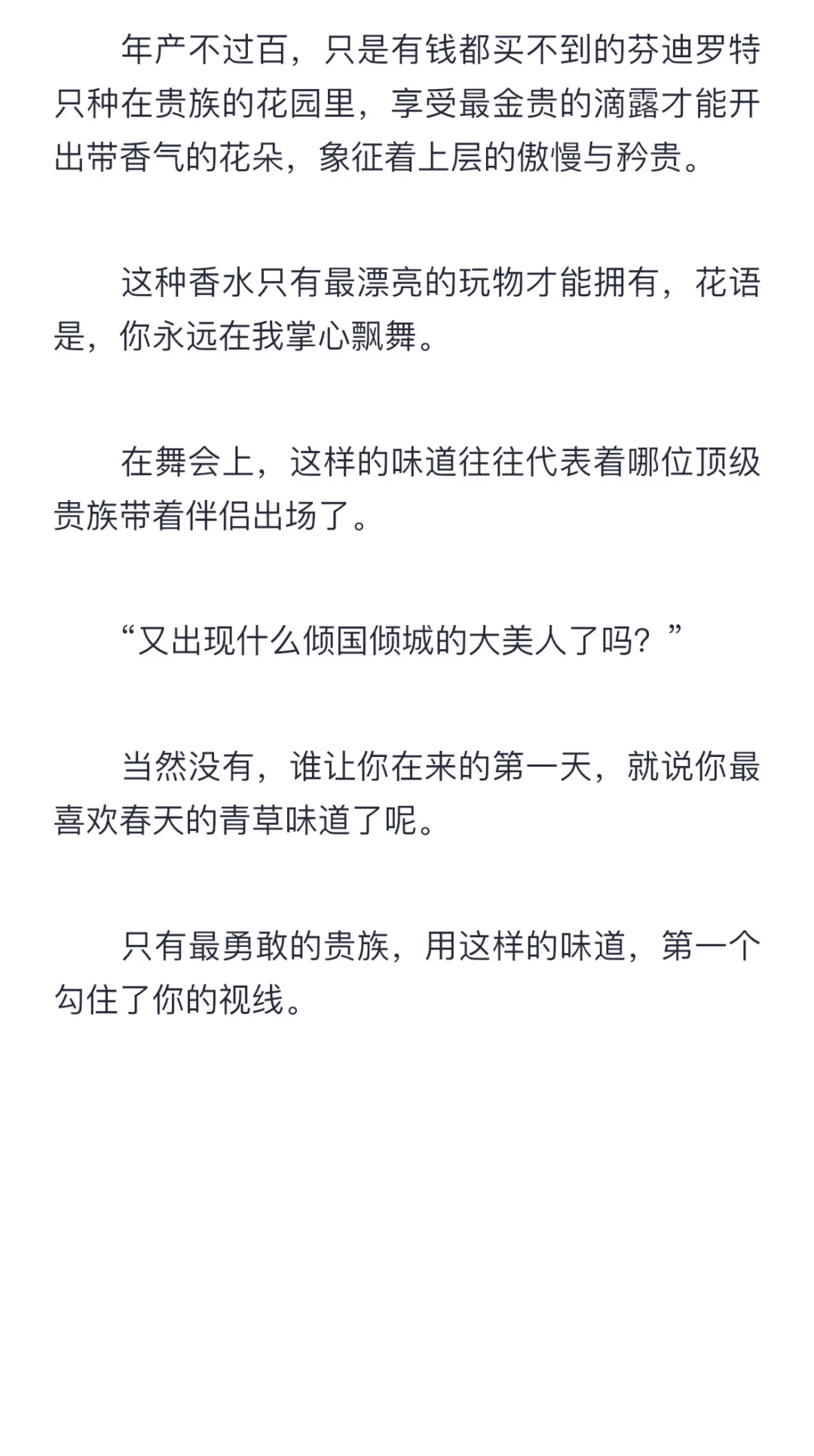 年产不过百，只是有钱都买不到的芬迪罗特只种在贵族的花园里，享受最金贵的滴露才能开出带香气的花朵，象征着上层的傲慢与矜贵。

这种香水只有最漂亮的玩物才能拥有，花语是，你永远在我掌心飘舞。

在舞会上，这样的味道往往代表着哪位顶级贵族带着伴侣出场了。

“又出现什么倾国倾城的大美人了吗？”

当然没有，谁让你在来的第一天，就说你最喜欢春天的青草味道了呢。

只有最勇敢的贵族，用这样的味道，第一个勾住了你的视线。